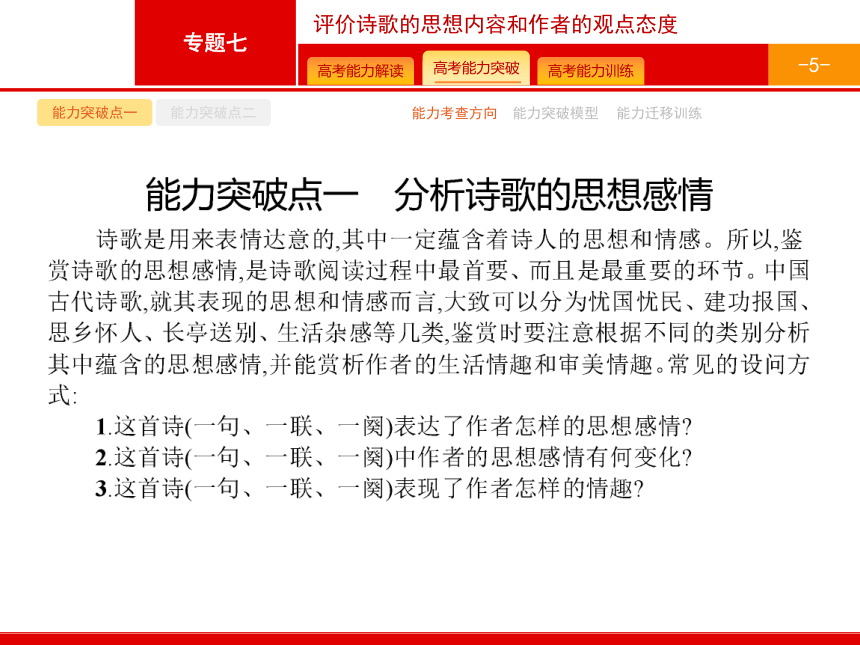 专题七

评价诗歌的思想内容和作者的观点态度

高考能力解读　高考能力突破　高考能力训练

-5-

能力突破点一　能力突破点二

能力考查方向　能力突破模型　能力迁移训练

能力突破点一　分析诗歌的思想感情

诗歌是用来表情达意的,其中一定蕴含着诗人的思想和情感。所以,鉴赏诗歌的思想感情,是诗歌阅读过程中最首要、而且是最重要的环节。中国古代诗歌,就其表现的思想和情感而言,大致可以分为忧国忧民、建功报国、思乡怀人、长亭送别、生活杂感等几类,鉴赏时要注意根据不同的类别分析其中蕴含的思想感情,并能赏析作者的生活情趣和审美情趣。常见的设问方式:

1.这首诗(一句、一联、一阕)表达了作者怎样的思想感情?
2.这首诗(一句、一联、一阕)中作者的思想感情有何变化?
3.这首诗(一句、一联、一阕)表现了作者怎样的情趣?